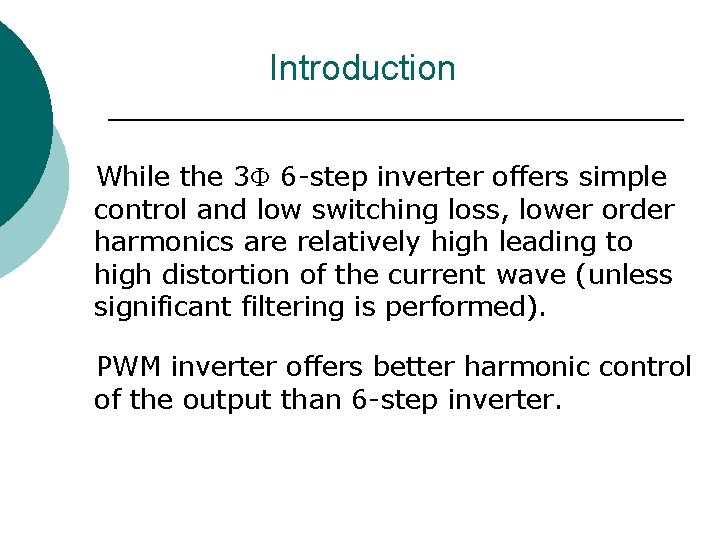 Introduction

While the 3Φ 6-step inverter offers simple control and low switching loss, lower order harmonics are relatively high leading to high distortion of the current wave (unless significant filtering is performed).

PWM inverter offers better harmonic control of the output than 6-step inverter.